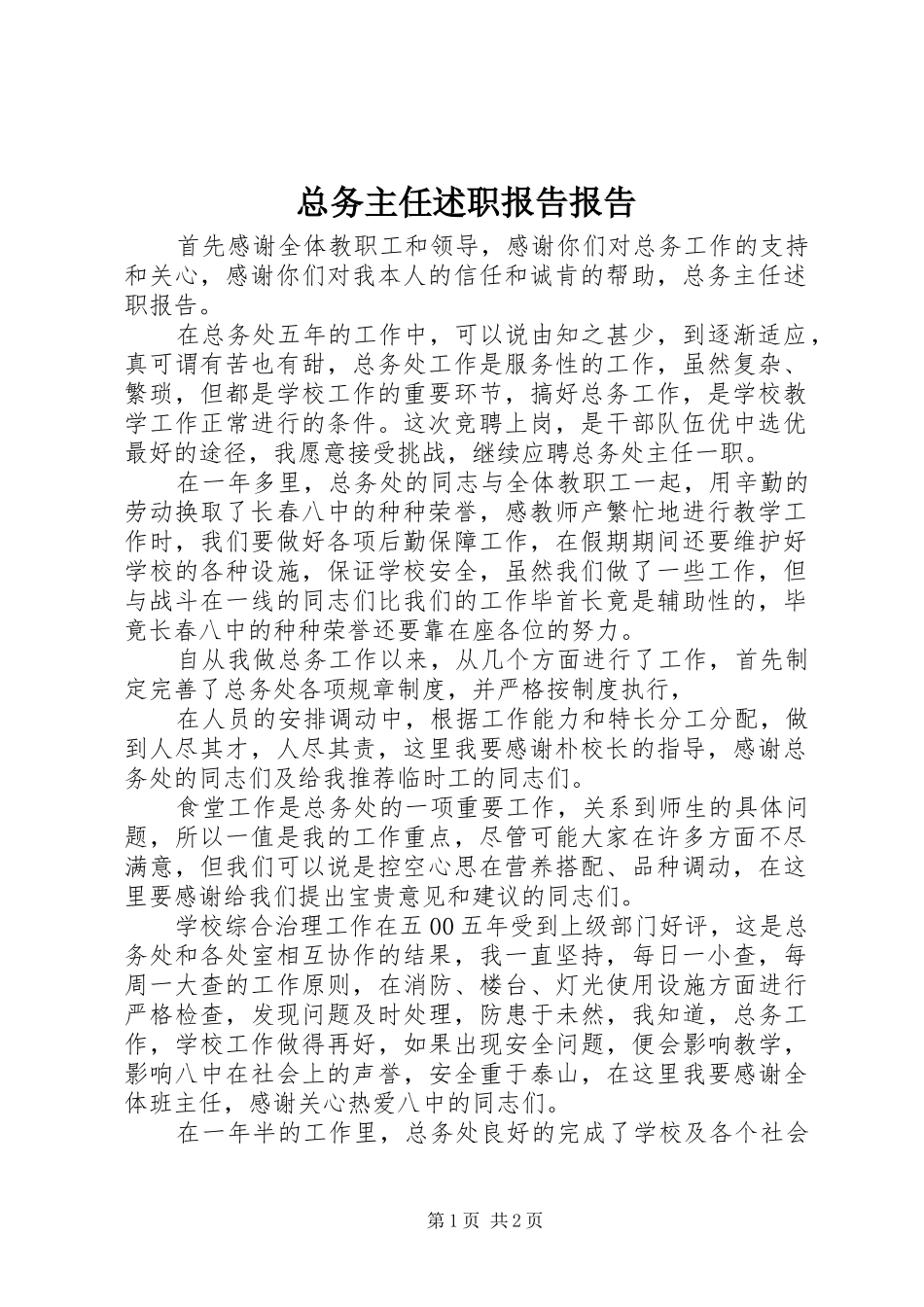 总务主任述职报告报告

首先感谢全体教职工和领导，感谢你们对总务工作的支持和关心，感谢你们对我本人的信任和诚肯的帮助，总务主任述职报告。

在总务处五年的工作中，可以说由知之甚少，到逐渐适应，真可谓有苦也有甜，总务处工作是服务性的工作，虽然复杂、繁琐，但都是学校工作的重要环节，搞好总务工作，是学校教学工作正常进行的条件。这次竞聘上岗，是干部队伍优中选优最好的途径，我愿意接受挑战，继续应聘总务处主任一职。

在一年多里，总务处的同志与全体教职工一起，用辛勤的劳动换取了长春八中的种种荣誉，感教师产繁忙地进行教学工作时，我们要做好各项后勤保障工作，在假期期间还要维护好学校的各种设施，保证学校安全，虽然我们做了一些工作，但与战斗在一线的同志们比我们的工作毕首长竟是辅助性的，毕竟长春八中的种种荣誉还要靠在座各位的努力。

自从我做总务工作以来，从几个方面进行了工作，首先制定完善了总务处各项规章制度，并严格按制度执行，

在人员的安排调动中，根据工作能力和特长分工分配，做到人尽其才，人尽其责，这里我要感谢朴校长的指导，感谢总务处的同志们及给我推荐临时工的同志们。

食堂工作是总务处的一项重要工作，关系到师生的具体问题，所以一值是我的工作重点，尽管可能大家在许多方面不尽满意，但我们可以说是控空心思在营养搭配、品种调动，在这里要感谢给我们提出宝贵意见和建议的同志们。

学校综合治理工作在五00五年受到上级部门好评，这是总务处和各处室相互协作的结果，我一直坚持，每日一小查，每周一大查的工作原则，在消防、楼台、灯光使用设施方面进行严格检查，发现问题及时处理，防患于未然，我知道，总务工作，学校工作做得再好，如果出现安全问题，便会影响教学，影响八中在社会上的声誉，安全重于泰山，在这里我要感谢全体班主任，感谢关心热爱八中的同志们。

在一年半的工作里，总务处良好的完成了学校及各个社会

第1页 共2页